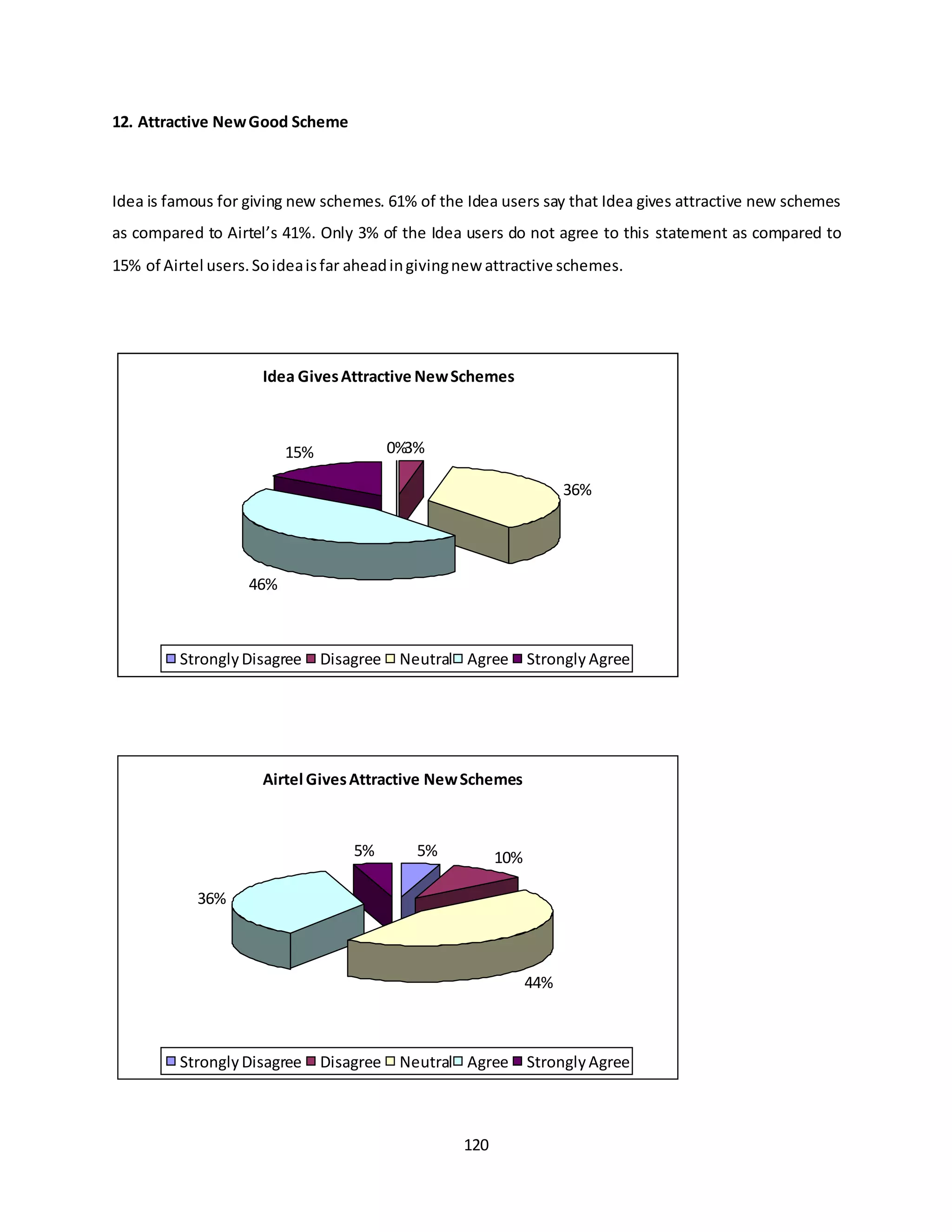 12. Attractive New Good Scheme

Idea is famous for giving new schemes. 61% of the Idea users say that Idea gives attractive new schemes as compared to Airtel's 41%. Only 3% of the Idea users do not agree to this statement as compared to 15% of Airtel users. So idea is far ahead in giving new attractive schemes.

Idea Gives Attractive New Schemes

15%
0%
3%
36%
46%

Strongly Disagree Disagree Neutral Agree Strongly Agree

Airtel Gives Attractive New Schemes

5%
5%
10%
36%
44%

Strongly Disagree Disagree Neutral Agree Strongly Agree

120